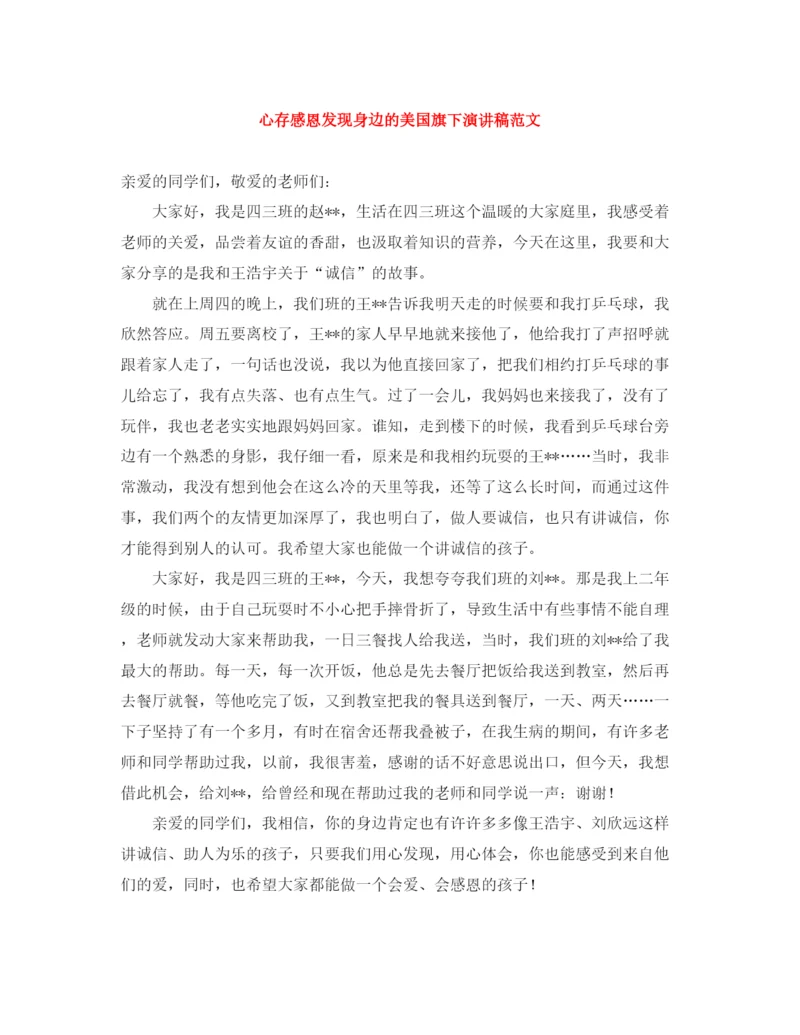 心存感恩发现身边的美国旗下演讲稿范文

亲爱的同学们，敬爱的老师们：

大家好，我是四三班的赵**，生活在四三班这个温暖的大家庭里，我感受着老师的关爱，品尝着友谊的香甜，也汲取着知识的营养，今天在这里，我要和大家分享的是我和王浩宇关于“诚信”的故事。

就在上周四的晚上，我们班的王**告诉我明天走的时候要和我打乒乓球，我欣然答应。周五要离校了，王**的家人早早地就来接他了，他给我打了声招呼就跟着家人走了，一句话也没说，我以为他直接回家了，把我们相约打乒乓球的事儿给忘了，我有点失落、也有点生气。过了一会儿，我妈妈也来接我了，没有了玩伴，我也老老实实地跟妈妈回家。谁知，走到楼下的时候，我看到乒乓球台旁边有一个熟悉的身影，我仔细一看，原来是和我相约玩耍的王**……当时，我非常激动，我没有想到他会在这么冷的天里等我，还等了这么长时间，而通过这件事，我们两个的友情更加深厚了，我也明白了，做人要诚信，也只有讲诚信，你才能得到别人的认可。我希望大家也能做一个讲诚信的孩子。

大家好，我是四三班的王**，今天，我想夸夸我们班的刘**。那是我上二年级的时候，由于自己玩耍时不小心把手摔骨折了，导致生活中有些事情不能自理，老师就发动大家来帮助我，一日三餐找人给我送，当时，我们班的刘**给了我最大的帮助。每一天，每一次开饭，他总是先去餐厅把饭给我送到教室，然后再去餐厅就餐，等他吃完了饭，又到教室把我的餐具送到餐厅，一天、两天……一下子坚持了有一个多月，有时在宿舍还帮我叠被子，在我生病的期间，有许多老师和同学帮助过我，以前，我很害羞，感谢的话不好意思说出口，但今天，我想借此机会，给刘**，给曾经和现在帮助过我的老师和同学说一声：谢谢！

亲爱的同学们，我相信，你的身边肯定也有许许多多像王浩宇、刘欣远这样讲诚信、助人为乐的孩子，只要我们用心发现，用心体会，你也能感受到来自他们的爱，同时，也希望大家都能做一个会爱、会感恩的孩子！